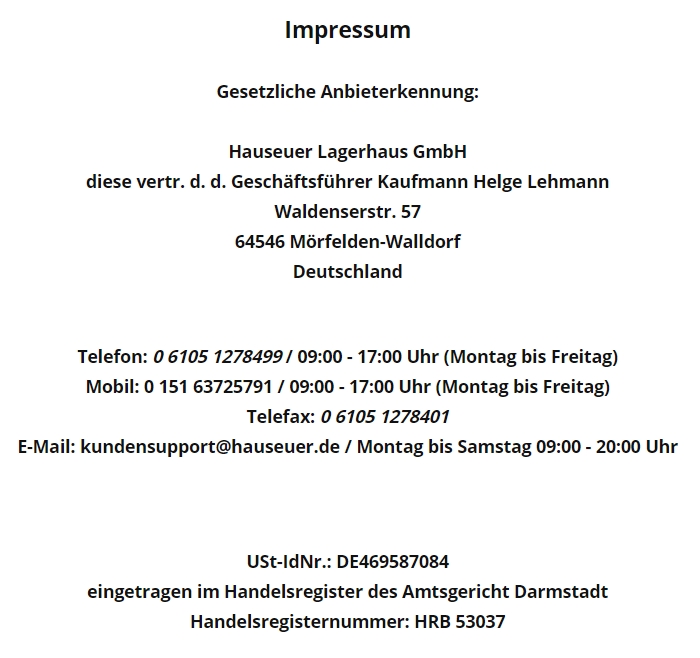 Impressum

Gesetzliche Anbieterkennung:

Hauseuer Lagerhaus GmbH
diese vertr. d. d. Geschäftsführer Kaufmann Helge Lehmann
Waldenserstr. 57
64546 Mörfelden-Walldorf
Deutschland

Telefon: 0 6105 1278499 / 09:00 - 17:00 Uhr (Montag bis Freitag)
Mobil: 0 151 63725791 / 09:00 - 17:00 Uhr (Montag bis Freitag)
Telefax: 0 6105 1278401
E-Mail: kundensupport@hauseuer.de / Montag bis Samstag 09:00 - 20:00 Uhr

USt-IdNr.: DE469587084
eingetragen im Handelsregister des Amtsgericht Darmstadt
Handelsregisternummer: HRB 53037